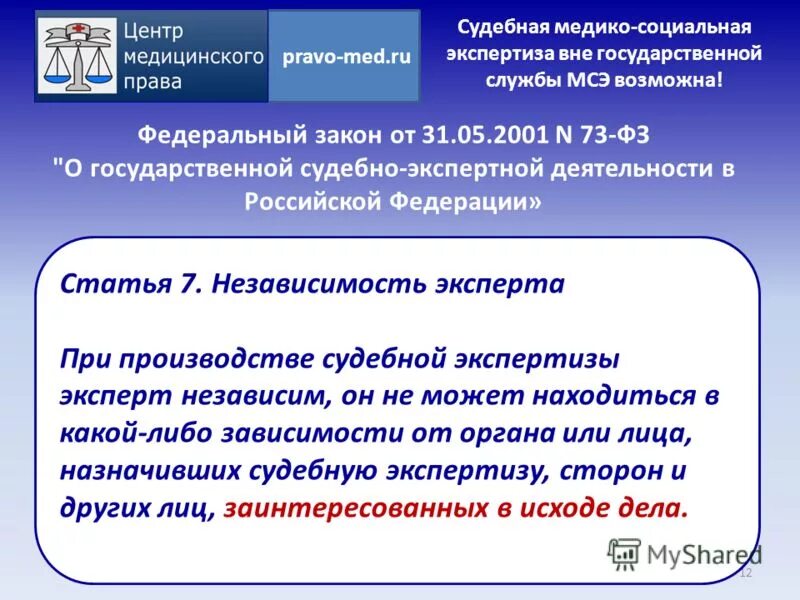 Центр медицинского права

pravo-med.ru

Судебная медико-социальная экспертиза вне государственной службы МСЭ возможна!

Федеральный закон от 31.05.2001 N 73-ФЗ "О государственной судебно-экспертной деятельности в Российской Федерации»

Статья 7. Независимость эксперта

При производстве судебной экспертизы эксперт независим, он не может находиться в какой-либо зависимости от органа или лица, назначивших судебную экспертизу, сторон и других лиц, заинтересованных в исходе дела.

MyShared

12